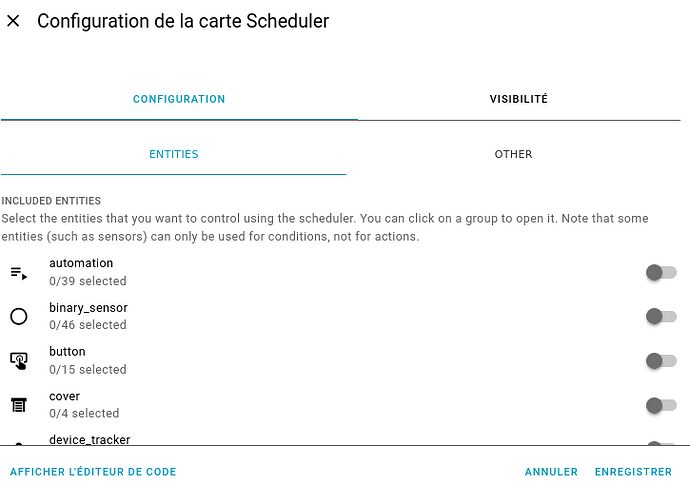 Configuration de la carte Scheduler

CONFIGURATION

VISIBILITÉ

ENTITIES

OTHER

INCLUDED ENTITIES

Select the entities that you want to control using the scheduler. You can click on a group to open it. Note that some entities (such as sensors) can only be used for conditions, not for actions.

automation
0/39 selected

binary_sensor
0/46 selected

button
0/15 selected

cover
0/4 selected

device_tracker

AFFICHER L'ÉDITEUR DE CODE

ANNULER

ENREGISTRER